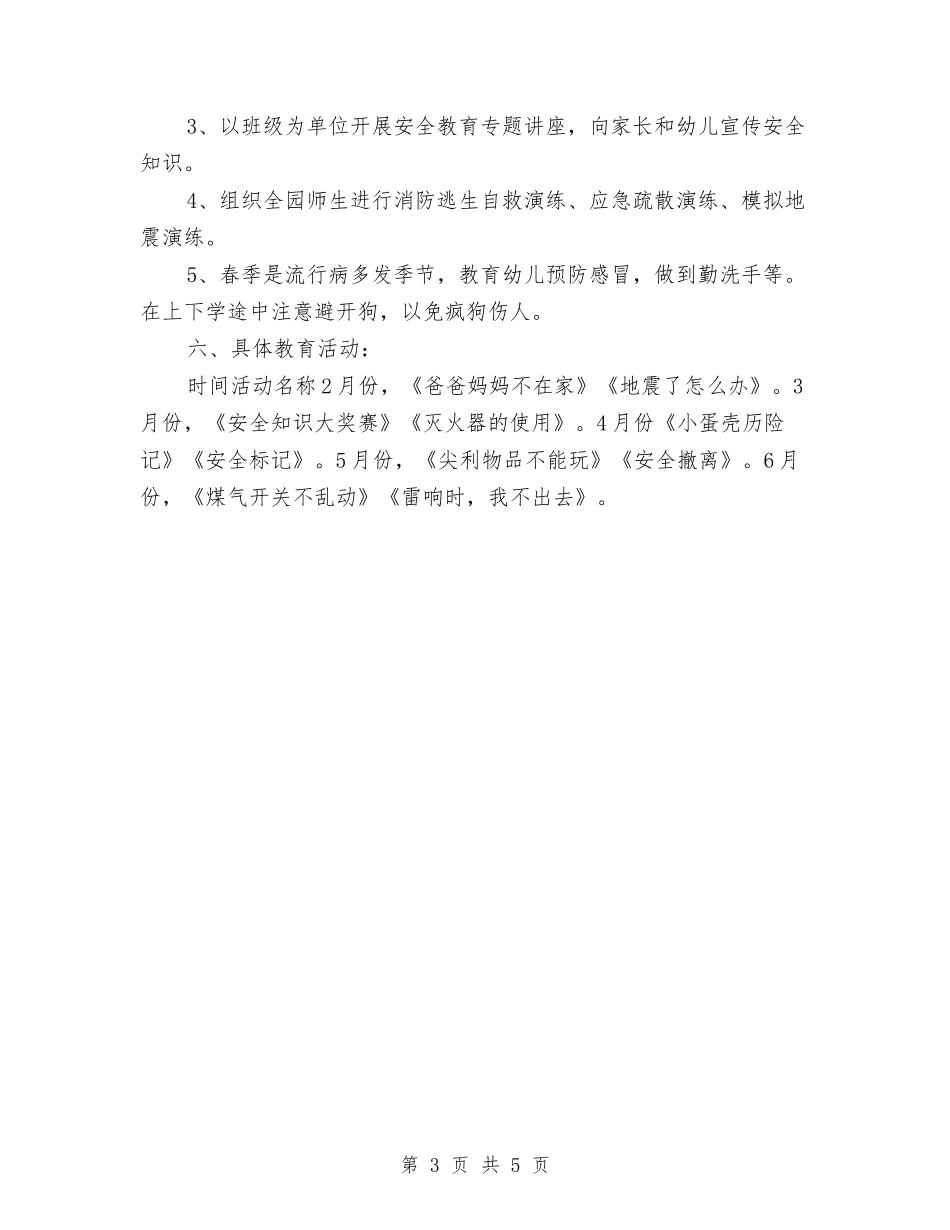 3、以班级为单位开展安全教育专题讲座，向家长和幼儿宣传安全知识。

4、组织全园师生进行消防逃生自救演练、应急疏散演练、模拟地震演练。

5、春季是流行病多发季节，教育幼儿预防感冒，做到勤洗手等。在上下学途中注意避开狗，以免疯狗伤人。

六、具体教育活动：

时间活动名称2月份，《爸爸妈妈不在家》《地震了怎么办》。3月份，《安全知识大奖赛》《灭火器的使用》。4月份《小蛋壳历险记》《安全标记》。5月份，《尖利物品不能玩》《安全撤离》。6月份，《煤气开关不乱动》《雷响时，我不出去》。

第 3 页 共 5 页